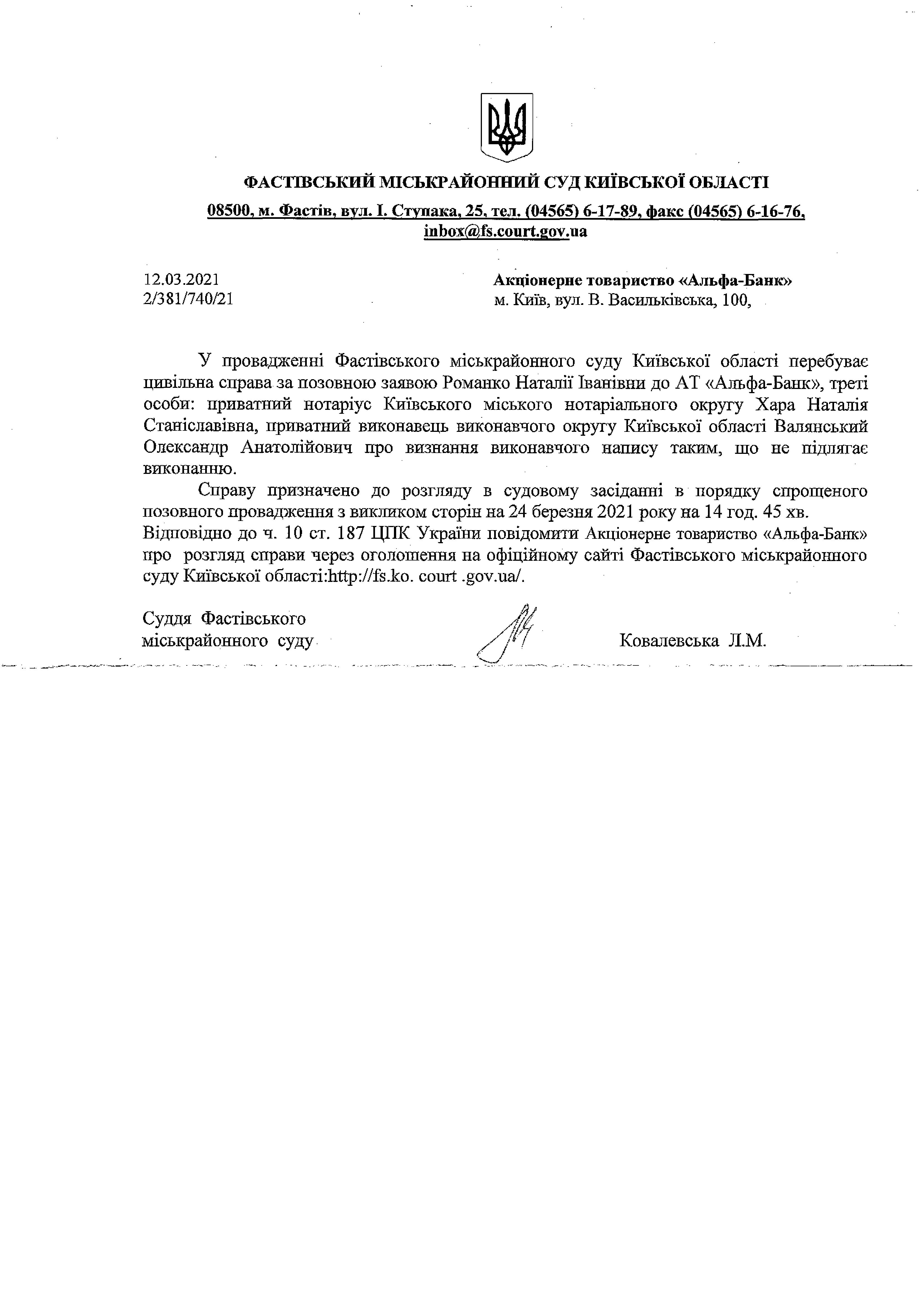 ФАСТІВСЬКИЙ МІСЬКРАЙОННИЙ СУД КИЇВСЬКОЇ ОБЛАСТІ

08500, м. Фастів, вул. І. Ступака, 25, тел. (04565) 6-17-89, факс (04565) 6-16-76, inbox@fs.court.gov.ua

12.03.2021
2/381/740/21

Акціонерне товариство «Альфа-Банк»
м. Київ, вул. В. Васильківська, 100,

У провадженні Фастівського міськрайонного суду Київської області перебуває цивільна справа за позовною заявою Романко Наталії Іванівни до АТ «Альфа-Банк», треті особи: приватний нотаріус Київського міського нотаріального округу Хара Наталія Станіславівна, приватний виконавець виконавчого округу Київської області Валянський Олександр Анатолійович про визнання виконавчого напису таким, що не підлягає виконанню.

Справу призначено до розгляду в судовому засіданні в порядку спрощеного позовного провадження з викликом сторін на 24 березня 2021 року на 14 год. 45 хв. Відповідно до ч. 10 ст. 187 ЦПК України повідомити Акціонерне товариство «Альфа-Банк» про розгляд справи через оголошення на офіційному сайті Фастівського міськрайонного суду Київської області:http://fs.ko. court .gov.ua/.

Суддя Фастівського
міськрайонного суду

Ковалевська Л.М.